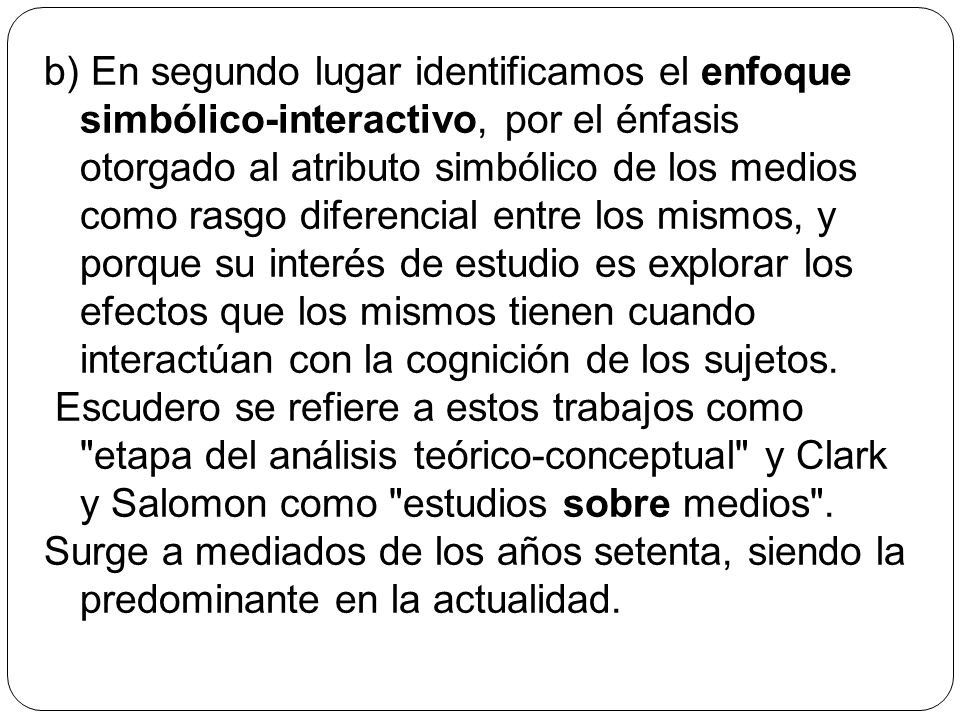 b) En segundo lugar identificamos el enfoque simbólico-interactivo, por el énfasis otorgado al atributo simbólico de los medios como rasgo diferencial entre los mismos, y porque su interés de estudio es explorar los efectos que los mismos tienen cuando interactúan con la cognición de los sujetos.

Escudero se refiere a estos trabajos como "etapa del análisis teórico-conceptual" y Clark y Salomon como "estudios sobre medios".

Surge a mediados de los años setenta, siendo la predominante en la actualidad.